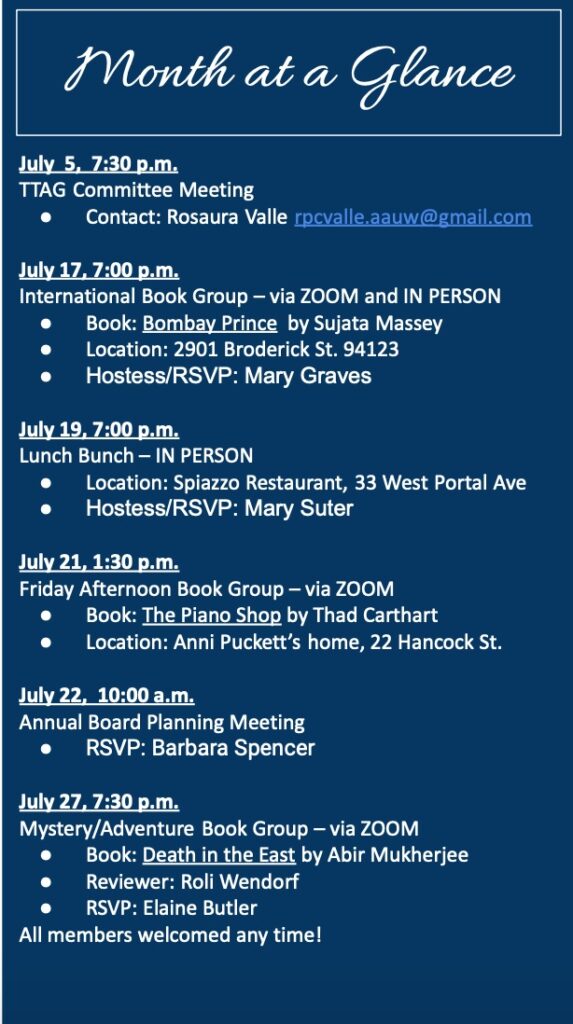 Month at a Glance

July 5, 7:30 p.m.
TTAG Committee Meeting
• Contact: Rosaura Valle rpcvalle.aauw@gmail.com

July 17, 7:00 p.m.
International Book Group – via ZOOM and IN PERSON
• Book: Bombay Prince by Sujata Massey
• Location: 2901 Broderick St. 94123
• Hostess/RSVP: Mary Graves

July 19, 7:00 p.m.
Lunch Bunch – IN PERSON
• Location: Spiazzo Restaurant, 33 West Portal Ave
• Hostess/RSVP: Mary Suter

July 21, 1:30 p.m.
Friday Afternoon Book Group – via ZOOM
• Book: The Piano Shop by Thad Carthart
• Location: Anni Puckett's home, 22 Hancock St.

July 22, 10:00 a.m.
Annual Board Planning Meeting
• RSVP: Barbara Spencer

July 27, 7:30 p.m.
Mystery/Adventure Book Group – via ZOOM
• Book: Death in the East by Abir Mukherjee
• Reviewer: Roli Wendorf
• RSVP: Elaine Butler
All members welcomed any time!